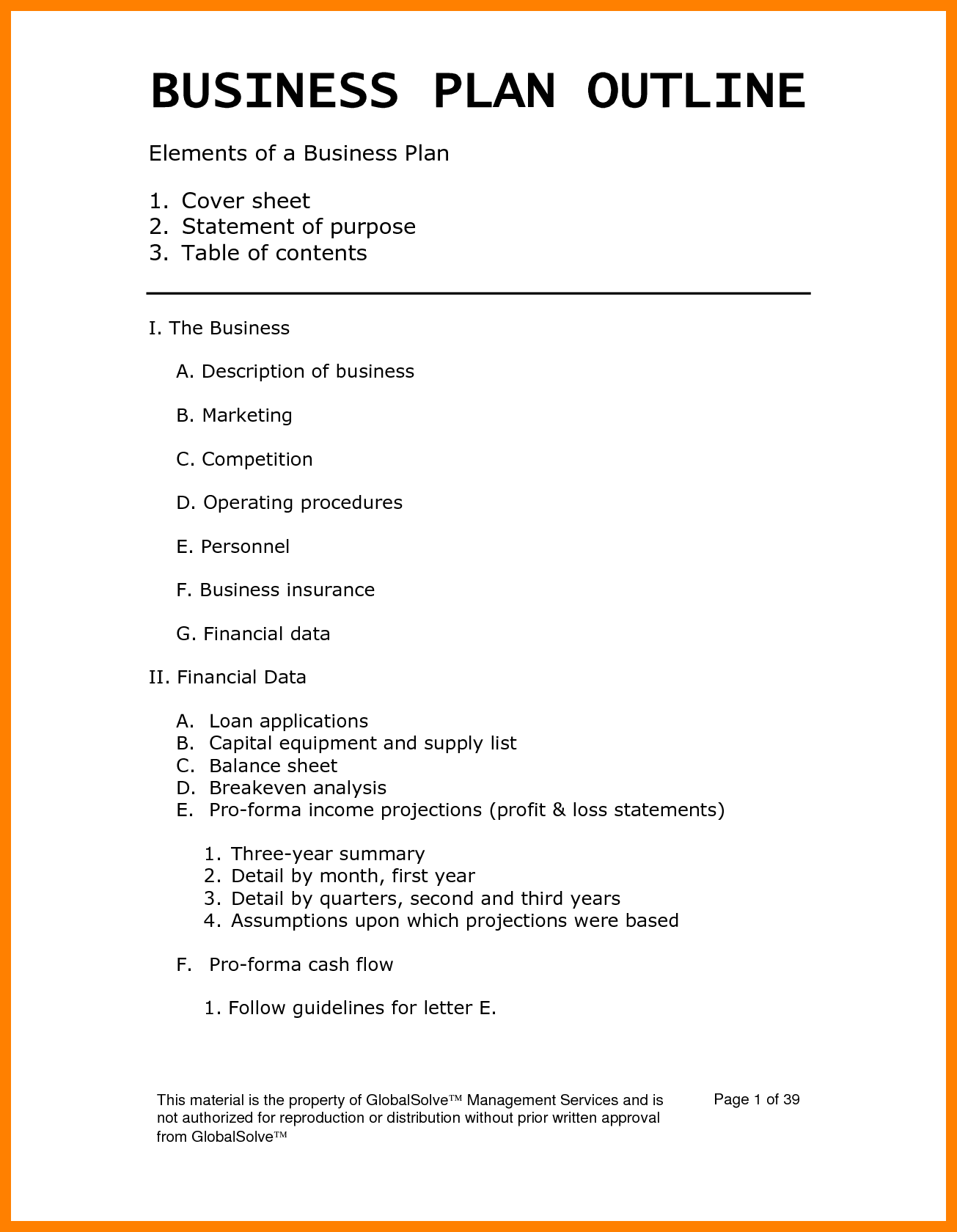 BUSINESS PLAN OUTLINE

Elements of a Business Plan

1. Cover sheet
2. Statement of purpose
3. Table of contents

I. The Business

A. Description of business

B. Marketing

C. Competition

D. Operating procedures

E. Personnel

F. Business insurance

G. Financial data

II. Financial Data

A. Loan applications
B. Capital equipment and supply list
C. Balance sheet
D. Breakeven analysis
E. Pro-forma income projections (profit & loss statements)

1. Three-year summary
2. Detail by month, first year
3. Detail by quarters, second and third years
4. Assumptions upon which projections were based

F. Pro-forma cash flow

1. Follow guidelines for letter E.

This material is the property of GlobalSolve™ Management Services and is not authorized for reproduction or distribution without prior written approval from GlobalSolve™

Page 1 of 39